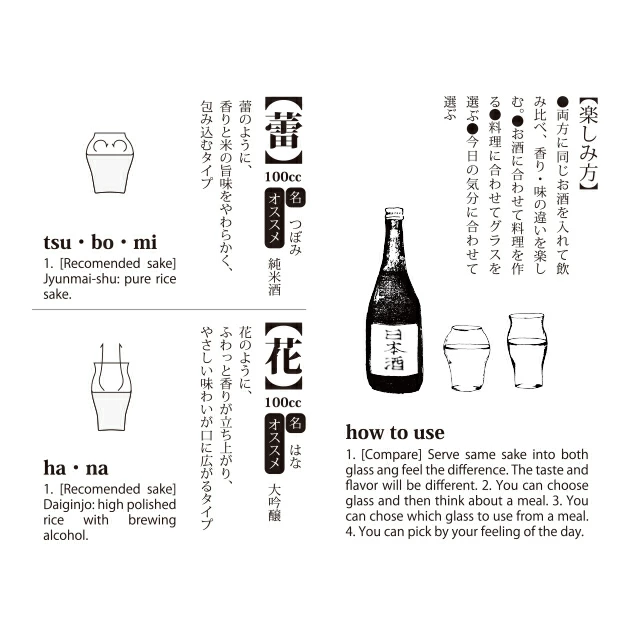 【楽しみ方】
●両方に同じお酒を入れて飲み比べ、香り・味の違いを楽しむ。●お酒に合わせて料理を作る●料理に合わせてグラスを選ぶ●今日の気分に合わせて選ぶ

日本酒

how to use
1. [Compare] Serve same sake into both glass ang feel the difference. The taste and flavor will be different. 2. You can choose glass and then think about a meal. 3. You can chose which glass to use from a meal. 4. You can pick by your feeling of the day.

【蕾】
100cc
名 つぼみ
オススメ 純米酒
蕾のように、香りと米の旨味をやわらかく、包み込むタイプ

tsu・bo・mi
1. [Recomended sake] Jyunmai-shu: pure rice sake.

【花】
100cc
名 はな
オススメ 大吟醸
花のように、ふわっと香りが立ち上がり、やさしい味わいが口に広がるタイプ

ha・na
1. [Recomended sake] Daiginjo: high polished rice with brewing alcohol.